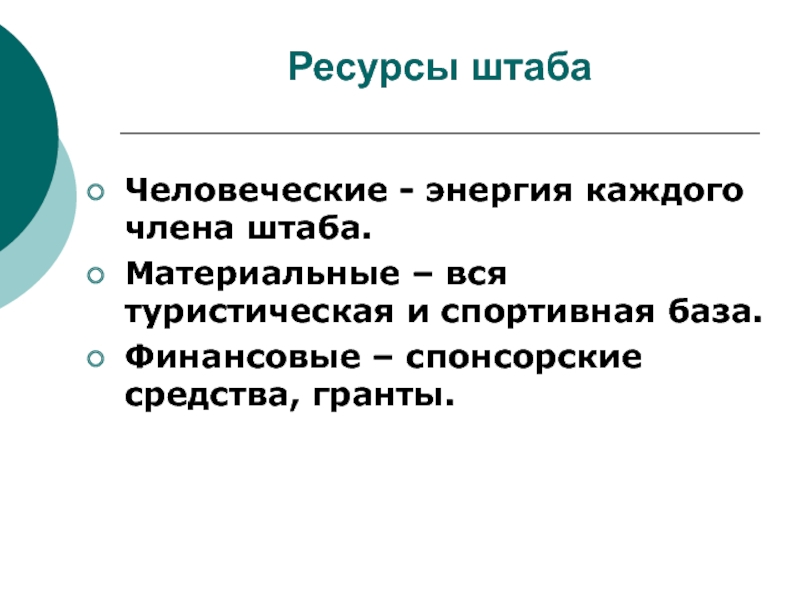 Ресурсы штаба

• Человеческие - энергия каждого члена штаба.
• Материальные – вся туристическая и спортивная база.
• Финансовые – спонсорские средства, гранты.